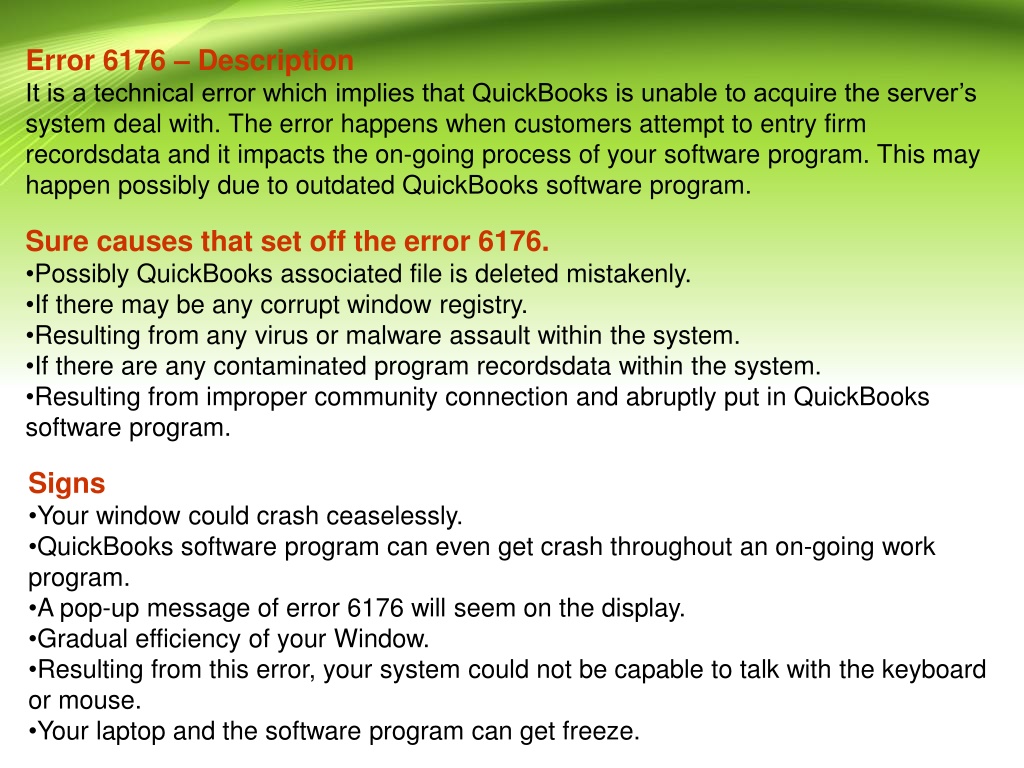 Error 6176 – Description
It is a technical error which implies that QuickBooks is unable to acquire the server's system deal with. The error happens when customers attempt to entry firm recordsdata and it impacts the on-going process of your software program. This may happen possibly due to outdated QuickBooks software program.

Sure causes that set off the error 6176.
•Possibly QuickBooks associated file is deleted mistakenly.
•If there may be any corrupt window registry.
•Resulting from any virus or malware assault within the system.
•If there are any contaminated program recordsdata within the system.
•Resulting from improper community connection and abruptly put in QuickBooks software program.

Signs
•Your window could crash ceaselessly.
•QuickBooks software program can even get crash throughout an on-going work program.
•A pop-up message of error 6176 will seem on the display.
•Gradual efficiency of your Window.
•Resulting from this error, your system could not be capable to talk with the keyboard or mouse.
•Your laptop and the software program can get freeze.